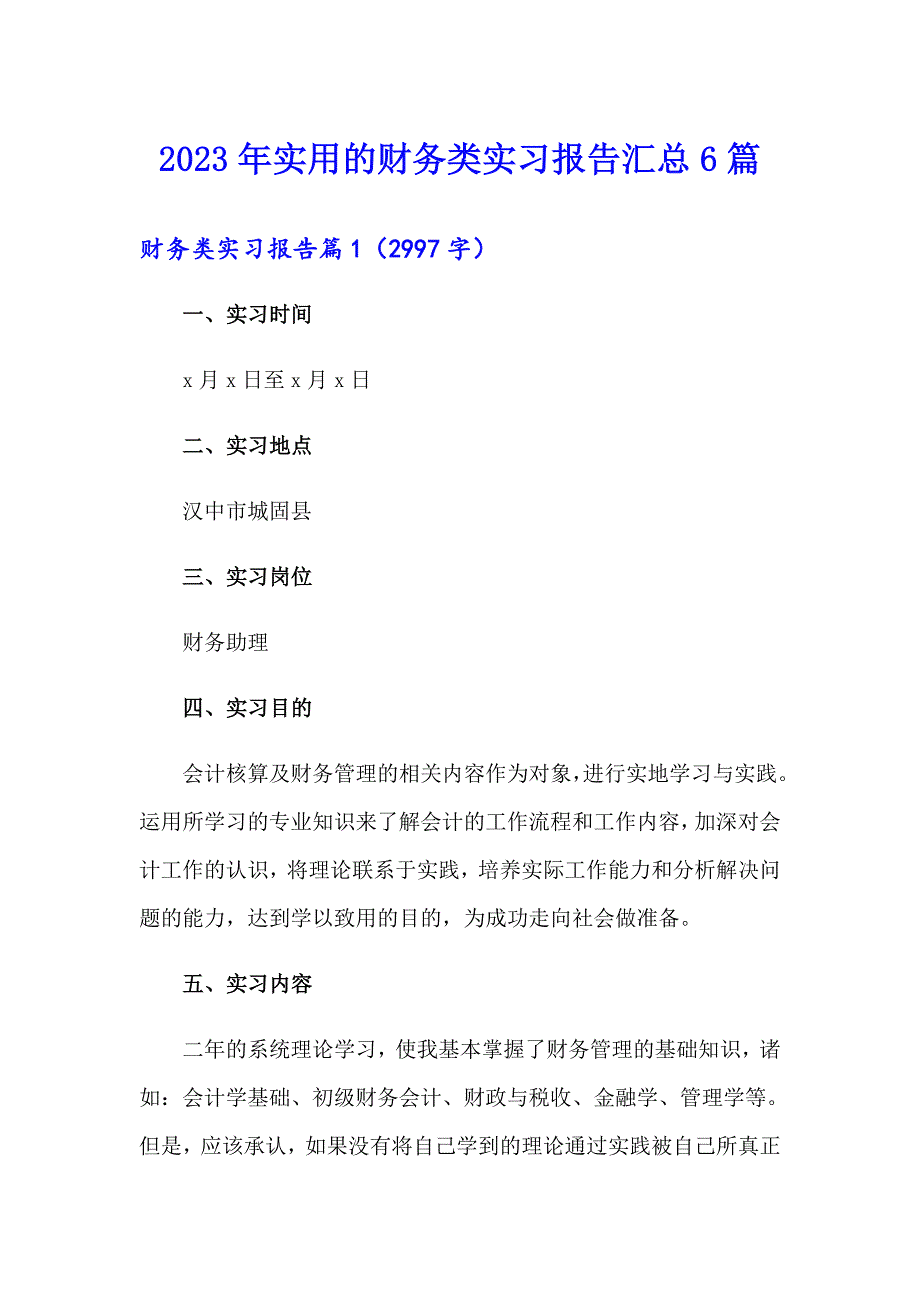 2023年实用的财务类实习报告汇总6篇

财务类实习报告篇1（2997字）

一、实习时间

x月x日至x月x日

二、实习地点

汉中市城固县

三、实习岗位

财务助理

四、实习目的

会计核算及财务管理的相关内容作为对象，进行实地学习与实践。运用所学习的专业知识来了解会计的工作流程和工作内容，加深对会计工作的认识，将理论联系于实践，培养实际工作能力和分析解决问题的能力，达到学以致用的目的，为成功走向社会做准备。

五、实习内容

二年的系统理论学习，使我基本掌握了财务管理的基础知识，诸如：会计学基础、初级财务会计、财政与税收、金融学、管理学等。但是，应该承认，如果没有将自己学到的理论通过实践被自己所真正